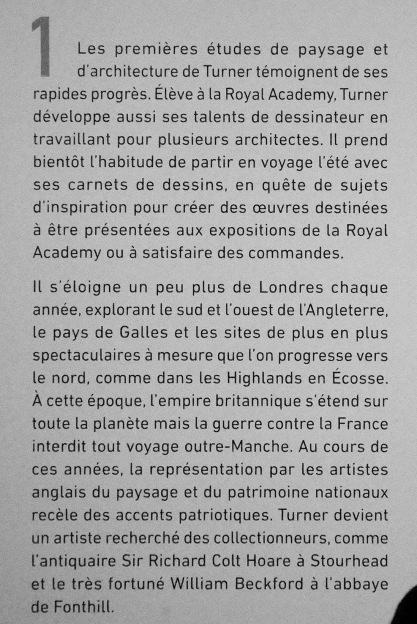 1 Les premières études de paysage et d'architecture de Turner témoignent de ses rapides progrès. Élève à la Royal Academy, Turner développe aussi ses talents de dessinateur en travaillant pour plusieurs architectes. Il prend bientôt l'habitude de partir en voyage l'été avec ses carnets de dessins, en quête de sujets d'inspiration pour créer des œuvres destinées à être présentées aux expositions de la Royal Academy ou à satisfaire des commandes.

Il s'éloigne un peu plus de Londres chaque année, explorant le sud et l'ouest de l'Angleterre, le pays de Galles et les sites de plus en plus spectaculaires à mesure que l'on progresse vers le nord, comme dans les Highlands en Écosse. À cette époque, l'empire britannique s'étend sur toute la planète mais la guerre contre la France interdit tout voyage outre-Manche. Au cours de ces années, la représentation par les artistes anglais du paysage et du patrimoine nationaux recèle des accents patriotiques. Turner devient un artiste recherché des collectionneurs, comme l'antiquaire Sir Richard Colt Hoare à Stourhead et le très fortuné William Beckford à l'abbaye de Fonthill.